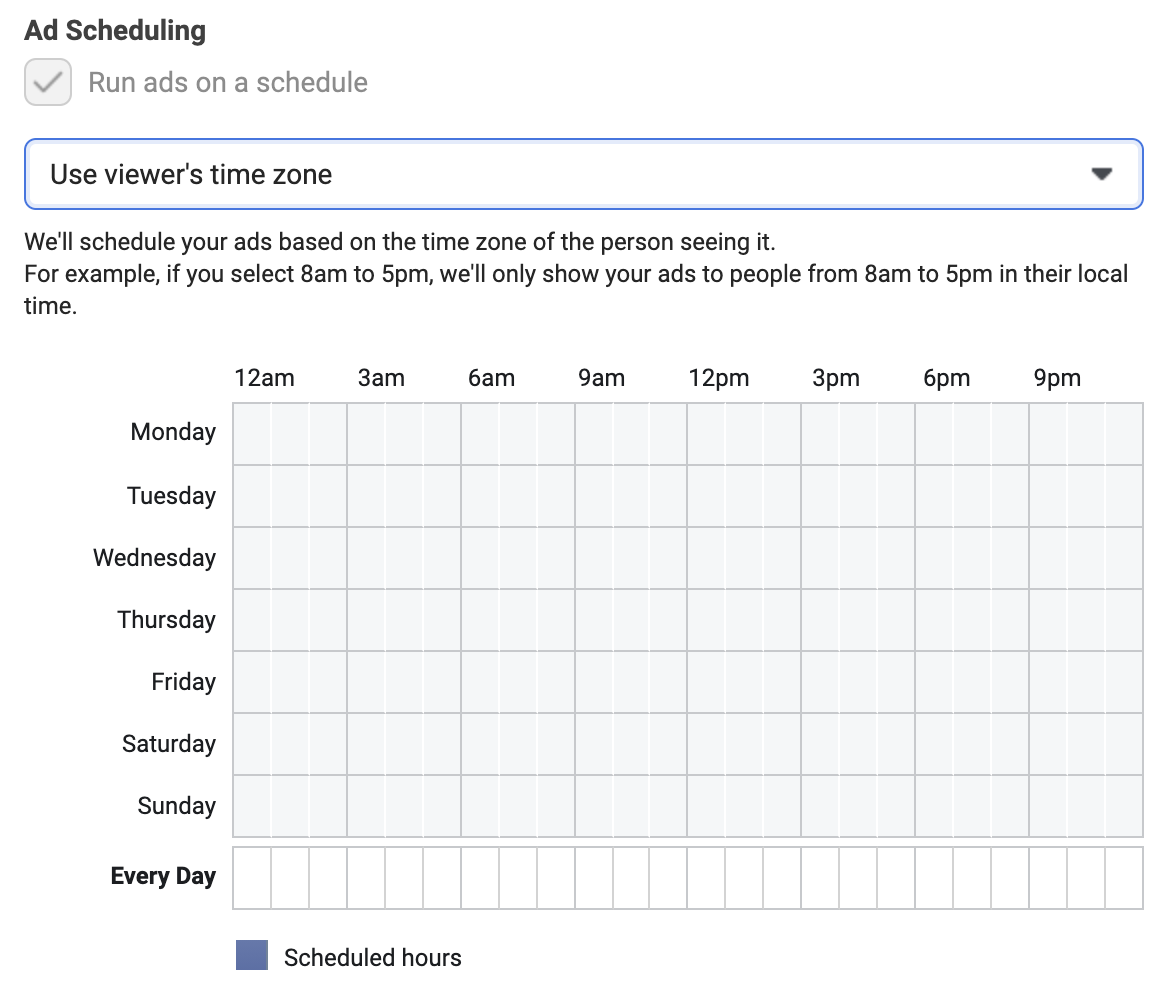 Ad Scheduling

Run ads on a schedule

Use viewer's time zone

We'll schedule your ads based on the time zone of the person seeing it.
For example, if you select 8am to 5pm, we'll only show your ads to people from 8am to 5pm in their local time.

12am 3am 6am 9am 12pm 3pm 6pm 9pm

Monday
Tuesday
Wednesday
Thursday
Friday
Saturday
Sunday

Every Day

Scheduled hours